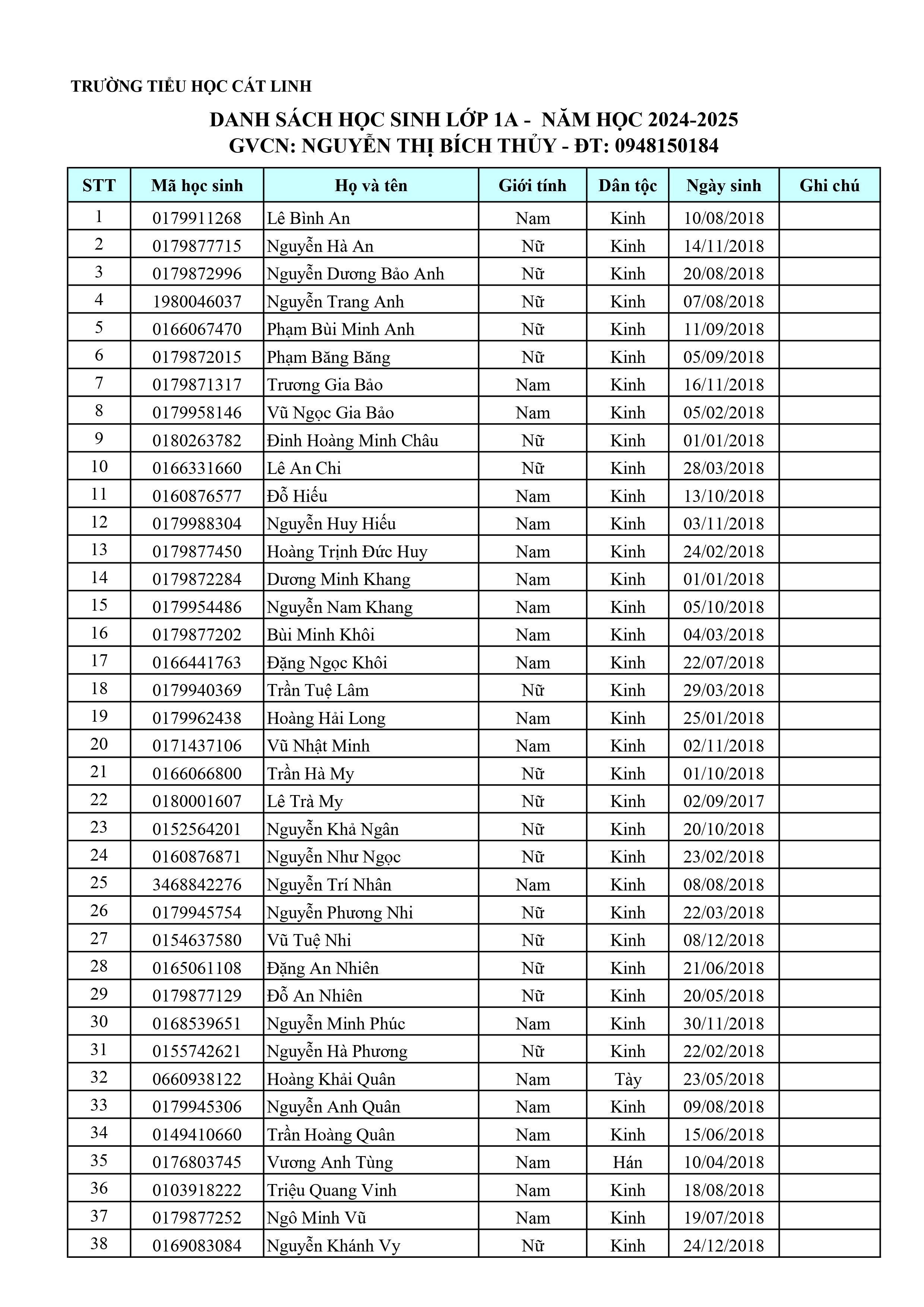 TRƯỜNG TIỂU HỌC CÁT LINH

DANH SÁCH HỌC SINH LỚP 1A - NĂM HỌC 2024-2025
GVCN: NGUYỄN THỊ BÍCH THỦY - ĐT: 0948150184

| STT | Mã học sinh | Họ và tên | Giới tính | Dân tộc | Ngày sinh | Ghi chú |
|---|---|---|---|---|---|---|
| 1 | 0179911268 | Lê Bình An | Nam | Kinh | 10/08/2018 | |
| 2 | 0179877715 | Nguyễn Hà An | Nữ | Kinh | 14/11/2018 | |
| 3 | 0179872996 | Nguyễn Dương Bảo Anh | Nữ | Kinh | 20/08/2018 | |
| 4 | 1980046037 | Nguyễn Trang Anh | Nữ | Kinh | 07/08/2018 | |
| 5 | 0166067470 | Phạm Bùi Minh Anh | Nữ | Kinh | 11/09/2018 | |
| 6 | 0179872015 | Phạm Băng Băng | Nữ | Kinh | 05/09/2018 | |
| 7 | 0179871317 | Trương Gia Bảo | Nam | Kinh | 16/11/2018 | |
| 8 | 0179958146 | Vũ Ngọc Gia Bảo | Nam | Kinh | 05/02/2018 | |
| 9 | 0180263782 | Đinh Hoàng Minh Châu | Nữ | Kinh | 01/01/2018 | |
| 10 | 0166331660 | Lê An Chi | Nữ | Kinh | 28/03/2018 | |
| 11 | 0160876577 | Đỗ Hiếu | Nam | Kinh | 13/10/2018 | |
| 12 | 0179988304 | Nguyễn Huy Hiếu | Nam | Kinh | 03/11/2018 | |
| 13 | 0179877450 | Hoàng Trịnh Đức Huy | Nam | Kinh | 24/02/2018 | |
| 14 | 0179872284 | Dương Minh Khang | Nam | Kinh | 01/01/2018 | |
| 15 | 0179954486 | Nguyễn Nam Khang | Nam | Kinh | 05/10/2018 | |
| 16 | 0179877202 | Bùi Minh Khôi | Nam | Kinh | 04/03/2018 | |
| 17 | 0166441763 | Đặng Ngọc Khôi | Nam | Kinh | 22/07/2018 | |
| 18 | 0179940369 | Trần Tuệ Lâm | Nữ | Kinh | 29/03/2018 | |
| 19 | 0179962438 | Hoàng Hải Long | Nam | Kinh | 25/01/2018 | |
| 20 | 0171437106 | Vũ Nhật Minh | Nam | Kinh | 02/11/2018 | |
| 21 | 0166066800 | Trần Hà My | Nữ | Kinh | 01/10/2018 | |
| 22 | 0180001607 | Lê Trà My | Nữ | Kinh | 02/09/2017 | |
| 23 | 0152564201 | Nguyễn Khả Ngân | Nữ | Kinh | 20/10/2018 | |
| 24 | 0160876871 | Nguyễn Như Ngọc | Nữ | Kinh | 23/02/2018 | |
| 25 | 3468842276 | Nguyễn Trí Nhân | Nam | Kinh | 08/08/2018 | |
| 26 | 0179945754 | Nguyễn Phương Nhi | Nữ | Kinh | 22/03/2018 | |
| 27 | 0154637580 | Vũ Tuệ Nhi | Nữ | Kinh | 08/12/2018 | |
| 28 | 0165061108 | Đặng An Nhiên | Nữ | Kinh | 21/06/2018 | |
| 29 | 0179877129 | Đỗ An Nhiên | Nữ | Kinh | 20/05/2018 | |
| 30 | 0168539651 | Nguyễn Minh Phúc | Nam | Kinh | 30/11/2018 | |
| 31 | 0155742621 | Nguyễn Hà Phương | Nữ | Kinh | 22/02/2018 | |
| 32 | 0660938122 | Hoàng Khải Quân | Nam | Tày | 23/05/2018 | |
| 33 | 0179945306 | Nguyễn Anh Quân | Nam | Kinh | 09/08/2018 | |
| 34 | 0149410660 | Trần Hoàng Quân | Nam | Kinh | 15/06/2018 | |
| 35 | 0176803745 | Vương Anh Tùng | Nam | Hán | 10/04/2018 | |
| 36 | 0103918222 | Triệu Quang Vinh | Nam | Kinh | 18/08/2018 | |
| 37 | 0179877252 | Ngô Minh Vũ | Nam | Kinh | 19/07/2018 | |
| 38 | 0169083084 | Nguyễn Khánh Vy | Nữ | Kinh | 24/12/2018 | |